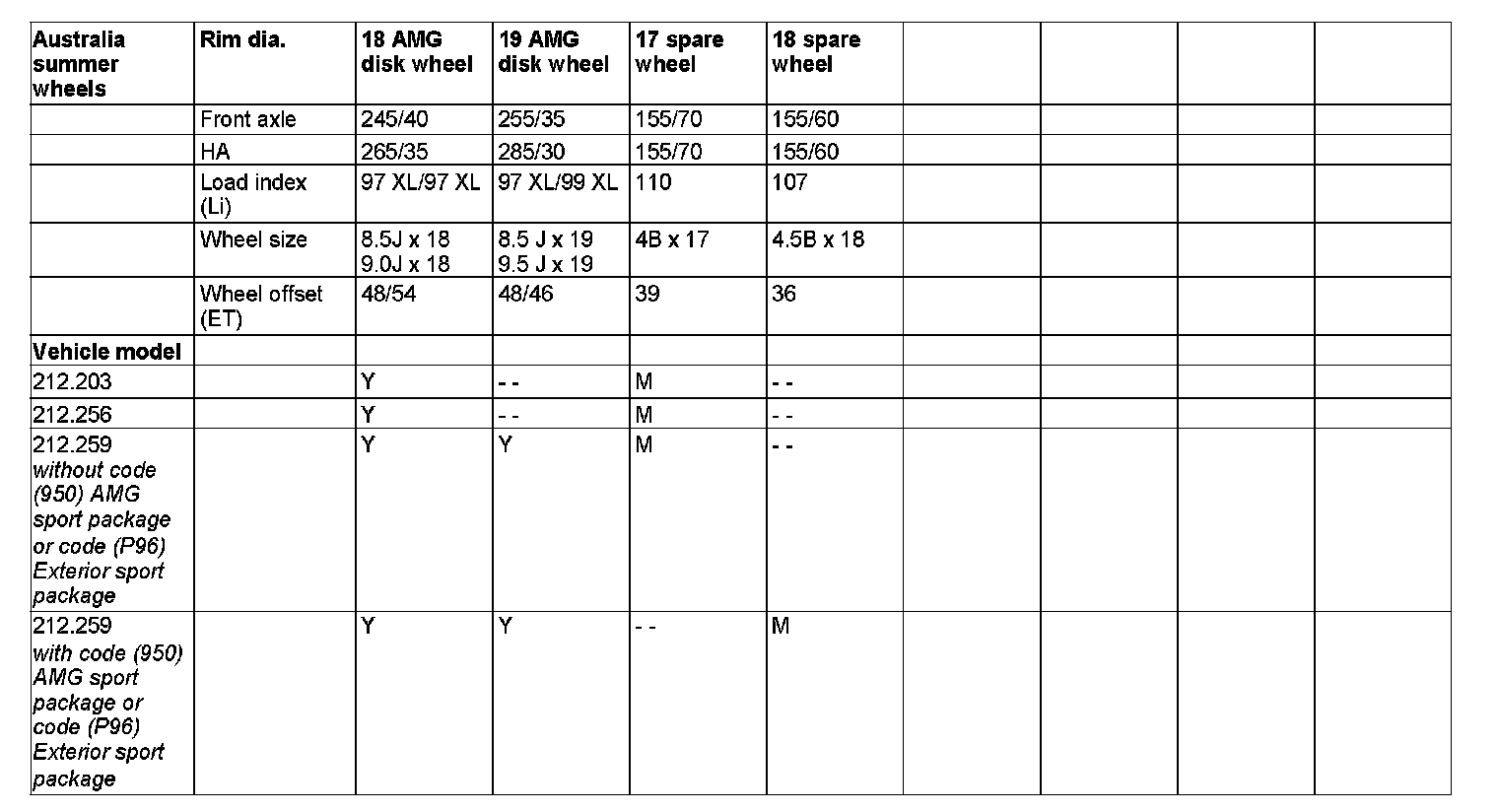 | Australia summer wheels | Rim dia. | 18 AMG disk wheel | 19 AMG disk wheel | 17 spare wheel | 18 spare wheel | | | | |
|---|---|---|---|---|---|---|---|---|---|
| | Front axle | 245/40 | 255/35 | 155/70 | 155/60 | | | | |
| | HA | 265/35 | 285/30 | 155/70 | 155/60 | | | | |
| | Load index (Li) | 97 XL/97 XL | 97 XL/99 XL | 110 | 107 | | | | |
| | Wheel size | 8.5J x 18 9.0J x 18 | 8.5 J x 19 9.5 J x 19 | 4B x 17 | 4.5B x 18 | | | | |
| | Wheel offset (ET) | 48/54 | 48/46 | 39 | 36 | | | | |
| Vehicle model | | | | | | | | | |
| 212.203 | | Y | - - | M | - - | | | | |
| 212.256 | | Y | - - | M | - - | | | | |
| 212.259 without code (950) AMG sport package or code (P96) Exterior sport package | | Y | Y | M | - - | | | | |
| 212.259 with code (950) AMG sport package or code (P96) Exterior sport package | | Y | Y | - - | M | | | | |